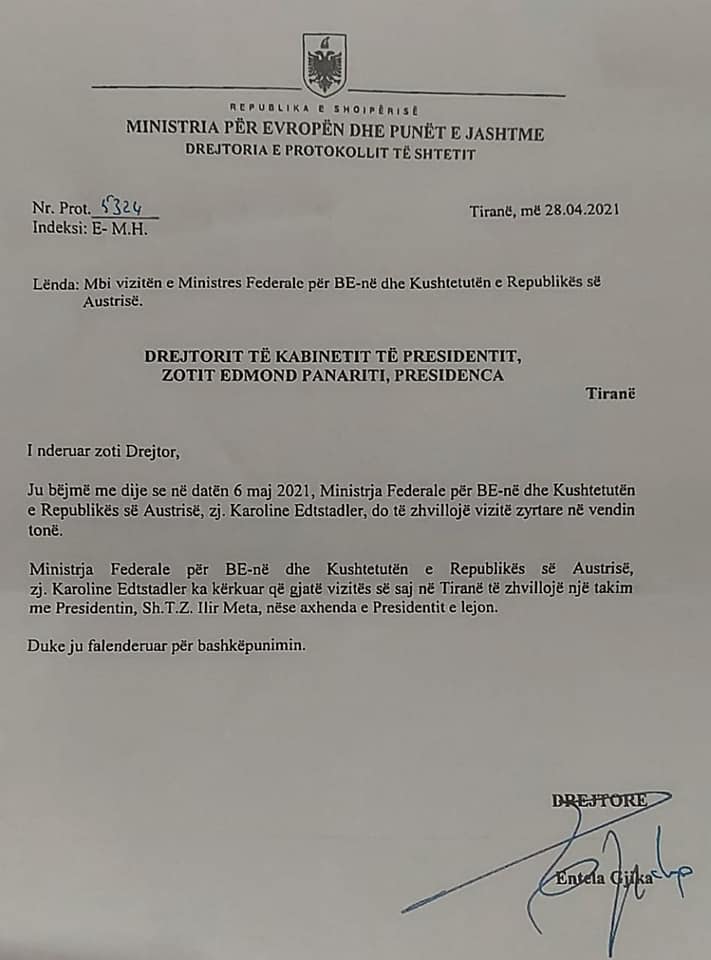 REPUBLIKA E SHQIPËRISË
MINISTRIA PËR EVROPËN DHE PUNËT E JASHTME
DREJTORIA E PROTOKOLLIT TË SHTETIT

Nr. Prot. 5324
Indeksi: E- M.H.

Tiranë, më 28.04.2021

Lënda: Mbi vizitën e Ministres Federale për BE-në dhe Kushtetutën e Republikës së Austrisë.

DREJTORIT TË KABINETIT TË PRESIDENTIT,
ZOTIT EDMOND PANARITI, PRESIDENCA
Tiranë

I nderuar zoti Drejtor,

Ju bëjmë me dije se në datën 6 maj 2021, Ministrja Federale për BE-në dhe Kushtetutën e Republikës së Austrisë, zj. Karoline Edtstadler, do të zhvillojë vizitë zyrtare në vendin tonë.

Ministrja Federale për BE-në dhe Kushtetutën e Republikës së Austrisë, zj. Karoline Edtstadler ka kërkuar që gjatë vizitës së saj në Tiranë të zhvillojë një takim me Presidentin, Sh.T.Z. Ilir Meta, nëse axhenda e Presidentit e lejon.

Duke ju falenderuar për bashkëpunimin.

DREJTORE

Entela Gjika